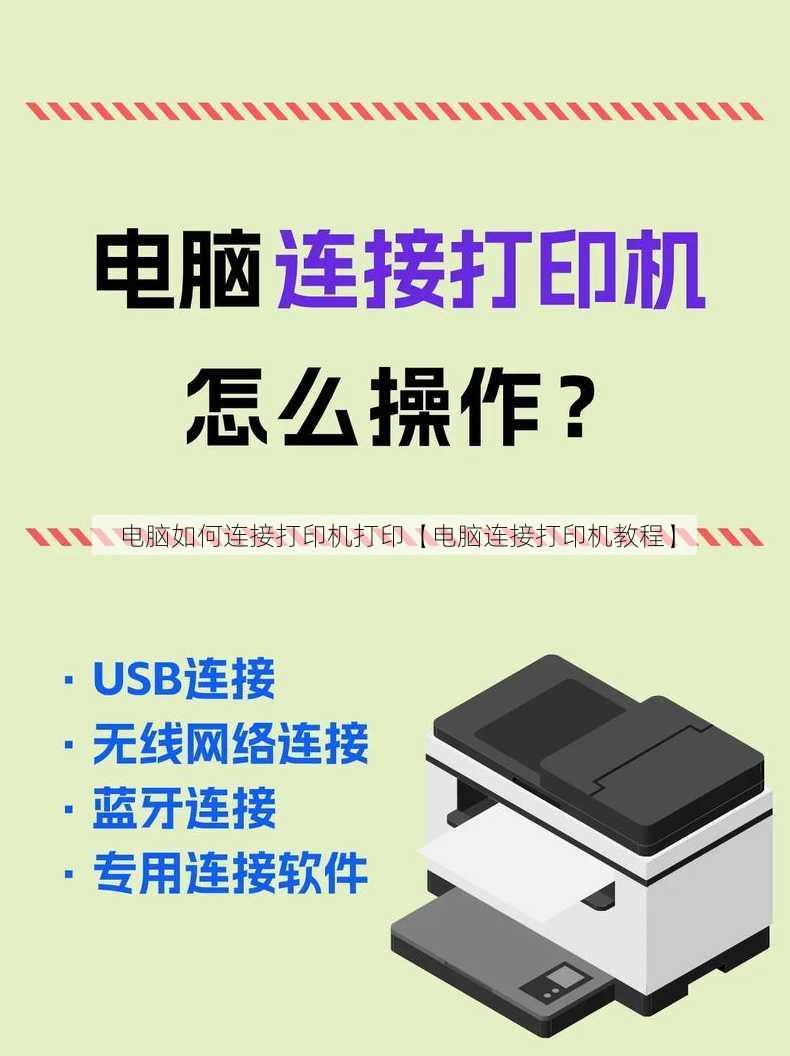 电脑连接打印机

怎么操作？

电脑如何连接打印机打印【电脑连接打印机教程】

· USB连接
· 无线网络连接
· 蓝牙连接
· 专用连接软件